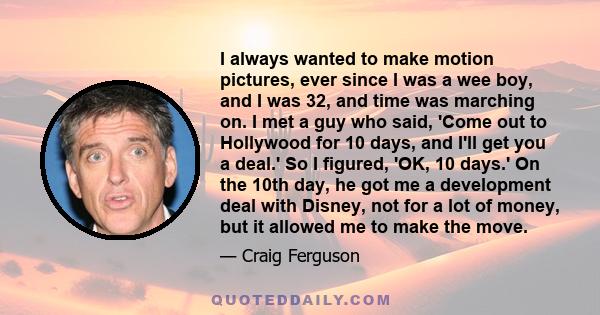 I always wanted to make motion pictures, ever since I was a wee boy, and I was 32, and time was marching on. I met a guy who said, 'Come out to Hollywood for 10 days, and I'll get you a deal.' So I figured, 'OK, 10 days.' On the 10th day, he got me a development deal with Disney, not for a lot of money, but it allowed me to make the move.

— Craig Ferguson

QUOTEDDAILY.COM